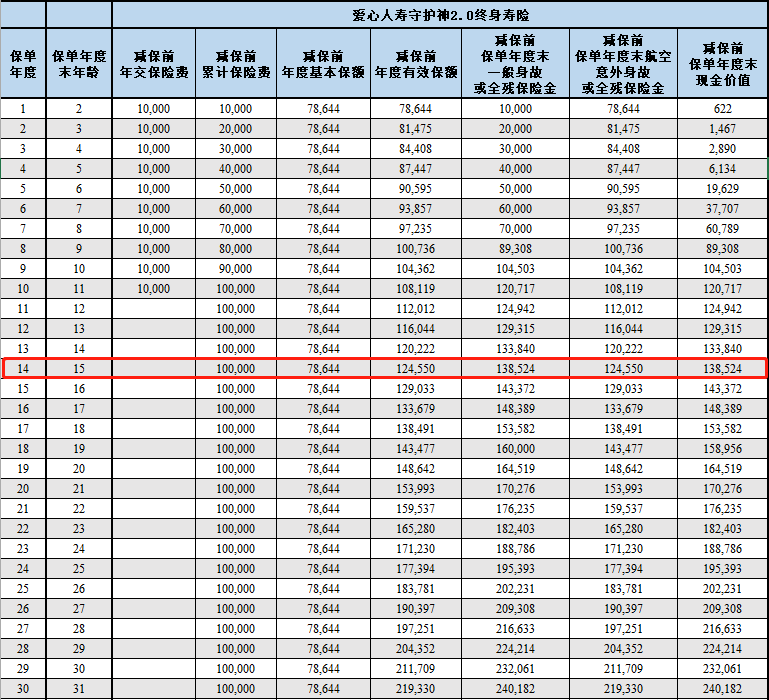 | | | 爱心人寿守护神2.0终身寿险 | | | | | | |
|---|---|---|---|---|---|---|---|---|
| 保单年度 | 保单年度末年龄 | 减保前年交保险费 | 减保前累计保险费 | 减保前年度基本保额 | 减保前年度有效保额 | 减保前保单年度末一般身故或全残保险金 | 减保前保单年度末航空意外身故或全残保险金 | 减保前保单年度末现金价值 |
| 1 | 2 | 10,000 | 10,000 | 78,644 | 78,644 | 10,000 | 78,644 | 622 |
| 2 | 3 | 10,000 | 20,000 | 78,644 | 81,475 | 20,000 | 81,475 | 1,467 |
| 3 | 4 | 10,000 | 30,000 | 78,644 | 84,408 | 30,000 | 84,408 | 2,890 |
| 4 | 5 | 10,000 | 40,000 | 78,644 | 87,447 | 40,000 | 87,447 | 6,134 |
| 5 | 6 | 10,000 | 50,000 | 78,644 | 90,595 | 50,000 | 90,595 | 19,629 |
| 6 | 7 | 10,000 | 60,000 | 78,644 | 93,857 | 60,000 | 93,857 | 37,707 |
| 7 | 8 | 10,000 | 70,000 | 78,644 | 97,235 | 70,000 | 97,235 | 60,789 |
| 8 | 9 | 10,000 | 80,000 | 78,644 | 100,736 | 89,308 | 100,736 | 89,308 |
| 9 | 10 | 10,000 | 90,000 | 78,644 | 104,362 | 104,503 | 104,362 | 104,503 |
| 10 | 11 | 10,000 | 100,000 | 78,644 | 108,119 | 120,717 | 108,119 | 120,717 |
| 11 | 12 | | 100,000 | 78,644 | 112,012 | 124,942 | 112,012 | 124,942 |
| 12 | 13 | | 100,000 | 78,644 | 116,044 | 129,315 | 116,044 | 129,315 |
| 13 | 14 | | 100,000 | 78,644 | 120,222 | 133,840 | 120,222 | 133,840 |
| 14 | 15 | | 100,000 | 78,644 | 124,550 | 138,524 | 124,550 | 138,524 |
| 15 | 16 | | 100,000 | 78,644 | 129,033 | 143,372 | 129,033 | 143,372 |
| 16 | 17 | | 100,000 | 78,644 | 133,679 | 148,389 | 133,679 | 148,389 |
| 17 | 18 | | 100,000 | 78,644 | 138,491 | 153,582 | 138,491 | 153,582 |
| 18 | 19 | | 100,000 | 78,644 | 143,477 | 160,000 | 143,477 | 158,956 |
| 19 | 20 | | 100,000 | 78,644 | 148,642 | 164,519 | 148,642 | 164,519 |
| 20 | 21 | | 100,000 | 78,644 | 153,993 | 170,276 | 153,993 | 170,276 |
| 21 | 22 | | 100,000 | 78,644 | 159,537 | 176,235 | 159,537 | 176,235 |
| 22 | 23 | | 100,000 | 78,644 | 165,280 | 182,403 | 165,280 | 182,403 |
| 23 | 24 | | 100,000 | 78,644 | 171,230 | 188,786 | 171,230 | 188,786 |
| 24 | 25 | | 100,000 | 78,644 | 177,394 | 195,393 | 177,394 | 195,393 |
| 25 | 26 | | 100,000 | 78,644 | 183,781 | 202,231 | 183,781 | 202,231 |
| 26 | 27 | | 100,000 | 78,644 | 190,397 | 209,308 | 190,397 | 209,308 |
| 27 | 28 | | 100,000 | 78,644 | 197,251 | 216,633 | 197,251 | 216,633 |
| 28 | 29 | | 100,000 | 78,644 | 204,352 | 224,214 | 204,352 | 224,214 |
| 29 | 30 | | 100,000 | 78,644 | 211,709 | 232,061 | 211,709 | 232,061 |
| 30 | 31 | | 100,000 | 78,644 | 219,330 | 240,182 | 219,330 | 240,182 |